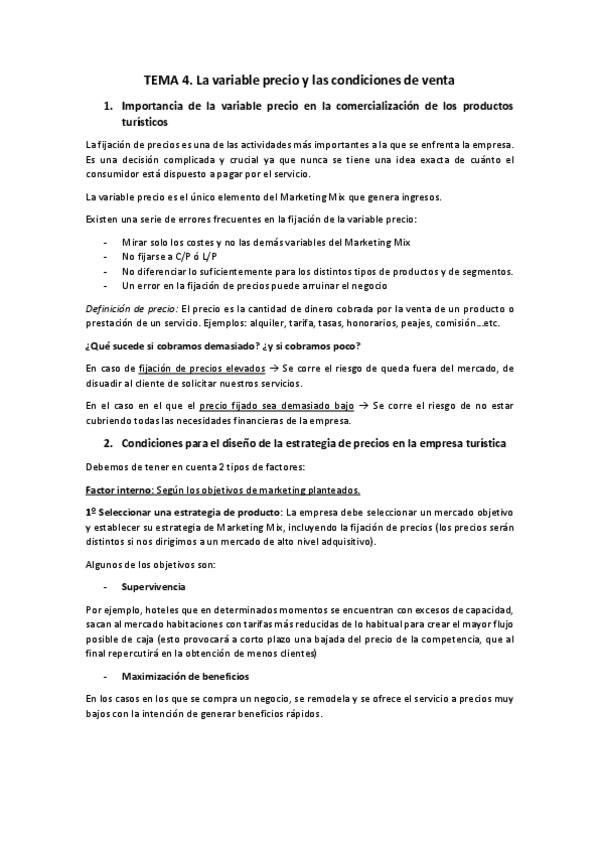 TEMA 4. La variable precio y las condiciones de venta

1. Importancia de la variable precio en la comercialización de los productos turísticos

La fijación de precios es una de las actividades más importantes a la que se enfrenta la empresa. Es una decisión complicada y crucial ya que nunca se tiene una idea exacta de cuánto el consumidor está dispuesto a pagar por el servicio.

La variable precio es el único elemento del Marketing Mix que genera ingresos.

Existen una serie de errores frecuentes en la fijación de la variable precio:

- Mirar solo los costes y no las demás variables del Marketing Mix
- No fijarse a C/P ó L/P
- No diferenciar lo suficientemente para los distintos tipos de productos y de segmentos.
- Un error en la fijación de precios puede arruinar el negocio

Definición de precio: El precio es la cantidad de dinero cobrada por la venta de un producto o prestación de un servicio. Ejemplos: alquiler, tarifa, tasas, honorarios, peajes, comisión…etc.

¿Qué sucede si cobramos demasiado? ¿y si cobramos poco?

En caso de fijación de precios elevados → Se corre el riesgo de queda fuera del mercado, de disuadir al cliente de solicitar nuestros servicios.

En el caso en el que el precio fijado sea demasiado bajo → Se corre el riesgo de no estar cubriendo todas las necesidades financieras de la empresa.

2. Condiciones para el diseño de la estrategia de precios en la empresa turística

Debemos de tener en cuenta 2 tipos de factores:

Factor interno: Según los objetivos de marketing planteados.

1º Seleccionar una estrategia de producto: La empresa debe seleccionar un mercado objetivo y establecer su estrategia de Marketing Mix, incluyendo la fijación de precios (los precios serán distintos si nos dirigimos a un mercado de alto nivel adquisitivo).

Algunos de los objetivos son:

- Supervivencia

Por ejemplo, hoteles que en determinados momentos se encuentran con excesos de capacidad, sacan al mercado habitaciones con tarifas más reducidas de lo habitual para crear el mayor flujo posible de caja (esto provocará a corto plazo una bajada del precio de la competencia, que al final repercutirá en la obtención de menos clientes)

- Maximización de beneficios

En los casos en los que se compra un negocio, se remodela y se ofrece el servicio a precios muy bajos con la intención de generar beneficios rápidos.